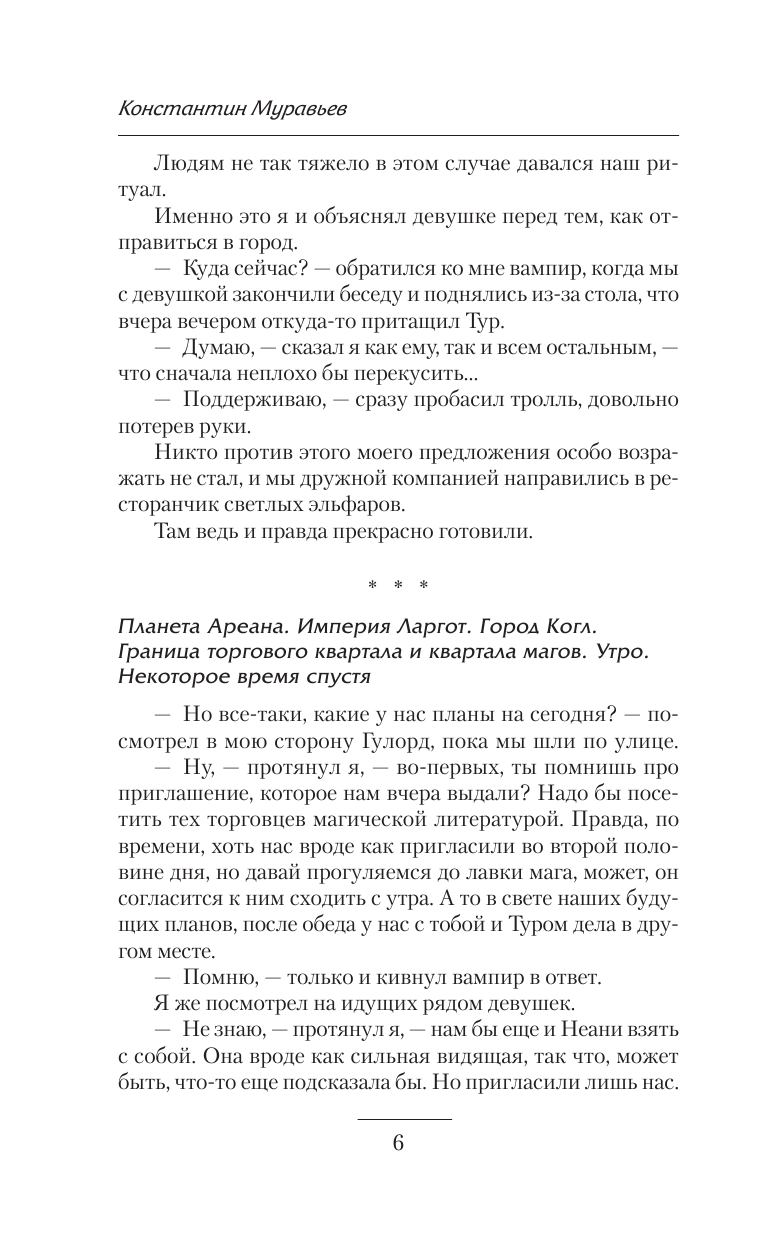 Константин Муравьев

Людям не так тяжело в этом случае давался наш ритуал.

Именно это я и объяснял девушке перед тем, как отправиться в город.

— Куда сейчас? — обратился ко мне вампир, когда мы с девушкой закончили беседу и поднялись из-за стола, что вчера вечером откуда-то притащил Тур.

— Думаю, — сказал я как ему, так и всем остальным, — что сначала неплохо бы перекусить...

— Поддерживаю, — сразу пробасил тролль, довольно потерев руки.

Никто против этого моего предложения особо возражать не стал, и мы дружной компанией направились в ресторанчик светлых эльфаров.

Там ведь и правда прекрасно готовили.

* * *

Планета Ареана. Империя Ларгот. Город Когл. Граница торгового квартала и квартала магов. Утро. Некоторое время спустя

— Но все-таки, какие у нас планы на сегодня? — посмотрел в мою сторону Гулорд, пока мы шли по улице.

— Ну, — протянул я, — во-первых, ты помнишь про приглашение, которое нам вчера выдали? Надо бы посетить тех торговцев магической литературой. Правда, по времени, хоть нас вроде как пригласили во второй половине дня, но давай прогуляемся до лавки мага, может, он согласится к ним сходить с утра. А то в свете наших будущих планов, после обеда у нас с тобой и Туром дела в другом месте.

— Помню, — только и кивнул вампир в ответ.

Я же посмотрел на идущих рядом девушек.

— Не знаю, — протянул я, — нам бы еще и Неани взять с собой. Она вроде как сильная видящая, так что, может быть, что-то еще подсказала бы. Но пригласили лишь нас.

6